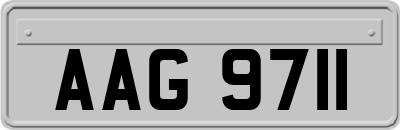 AAG 9711